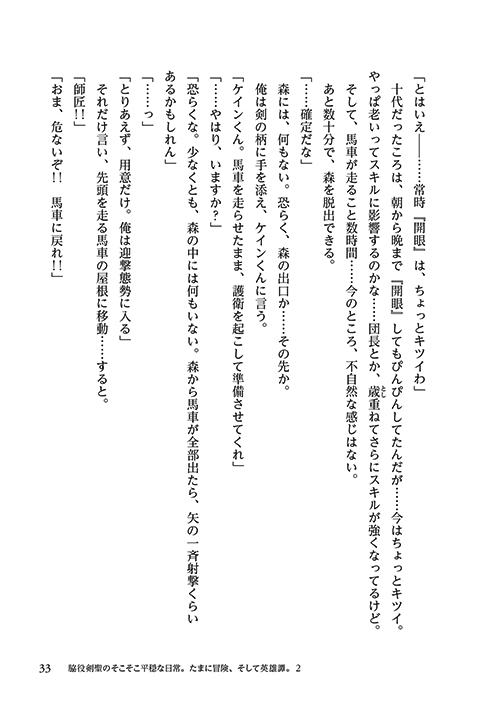 「とはいえ――……常時『開眼』は、ちょっとキツイわ」

十代だったころは、朝から晩まで『開眼』してもぴんぴんしてたんだが……今はちょっとキツイ。やっぱ老いってスキルに影響するのかな……団長とか、歳重ねてさらにスキルが強くなってるけど。

そして、馬車が走ること数時間……今のところ、不自然な感じはない。

あと数十分で、森を脱出できる。

「……確定だな」

森には、何もない。恐らく、森の出口か……その先か。

俺は剣の柄に手を添え、ケインくんに言う。

「ケインくん。馬車を走らせたまま、護衛を起こして準備させてくれ」

「……やはり、いますか？」

「恐らくな。少なくとも、森の中には何もいない。森から馬車が全部出たら、矢の一斉射撃くらいあるかもしれん」

「……っ」

「とりあえず、用意だけ。俺は迎撃態勢に入る」

それだけ言い、先頭を走る馬車の屋根に移動……すると。

「師匠!!」

「おま、危ないぞ!!　馬車に戻れ!!」

33　脇役剣聖のそこそこ平穏な日常。たまに冒険、そして英雄譚。2